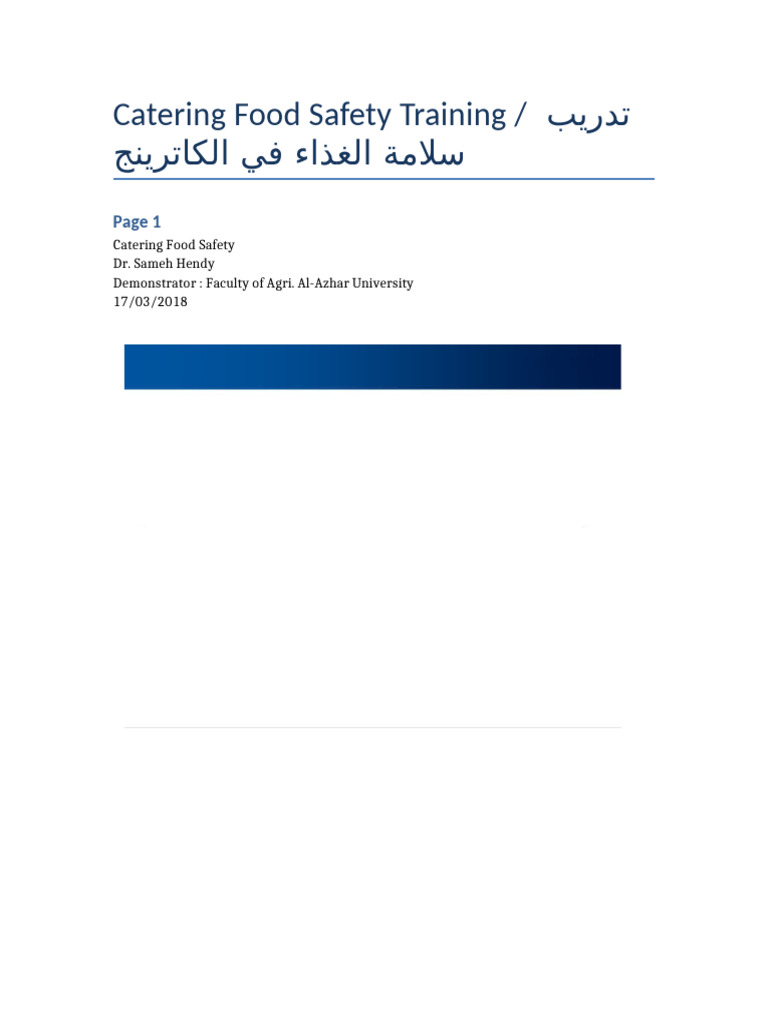 Catering Food Safety Training / تدريب سلامة الغذاء في الكاترينج

Page 1

Catering Food Safety
Dr. Sameh Hendy
Demonstrator : Faculty of Agri. Al-Azhar University
17/03/2018